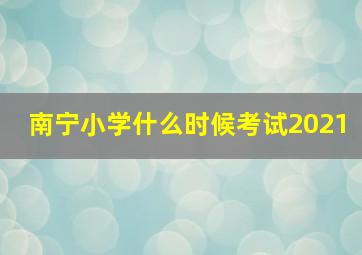 南宁小学什么时候考试2021